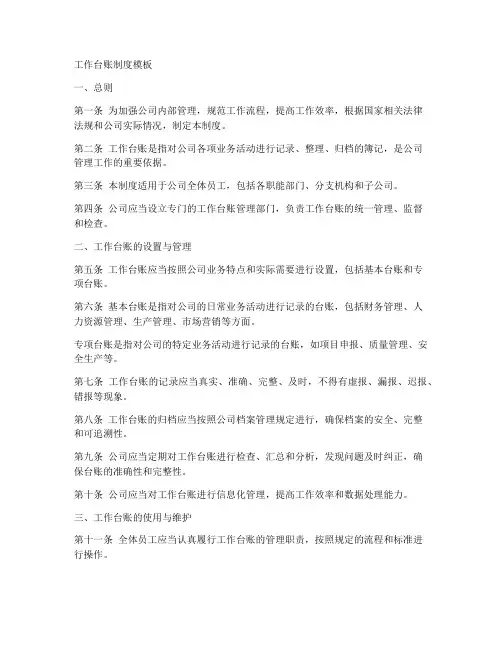 工作台账制度模板

一、总则

第一条 为加强公司内部管理，规范工作流程，提高工作效率，根据国家相关法律法规和公司实际情况，制定本制度。

第二条 工作台账是指对公司各项业务活动进行记录、整理、归档的簿记，是公司管理工作的重要依据。

第三条 本制度适用于公司全体员工，包括各职能部门、分支机构和子公司。

第四条 公司应当设立专门的工作台账管理部门，负责工作台账的统一管理、监督和检查。

二、工作台账的设置与管理

第五条 工作台账应当按照公司业务特点和实际需要进行设置，包括基本台账和专项台账。

第六条 基本台账是指对公司的日常业务活动进行记录的台账，包括财务管理、人力资源管理、生产管理、市场营销等方面。

专项台账是指对公司的特定业务活动进行记录的台账，如项目申报、质量管理、安全生产等。

第七条 工作台账的记录应当真实、准确、完整、及时，不得有虚报、漏报、迟报、错报等现象。

第八条 工作台账的归档应当按照公司档案管理规定进行，确保档案的安全、完整和可追溯性。

第九条 公司应当定期对工作台账进行检查、汇总和分析，发现问题及时纠正，确保台账的准确性和完整性。

第十条 公司应当对工作台账进行信息化管理，提高工作效率和数据处理能力。

三、工作台账的使用与维护

第十一条 全体员工应当认真履行工作台账的管理职责，按照规定的流程和标准进行操作。